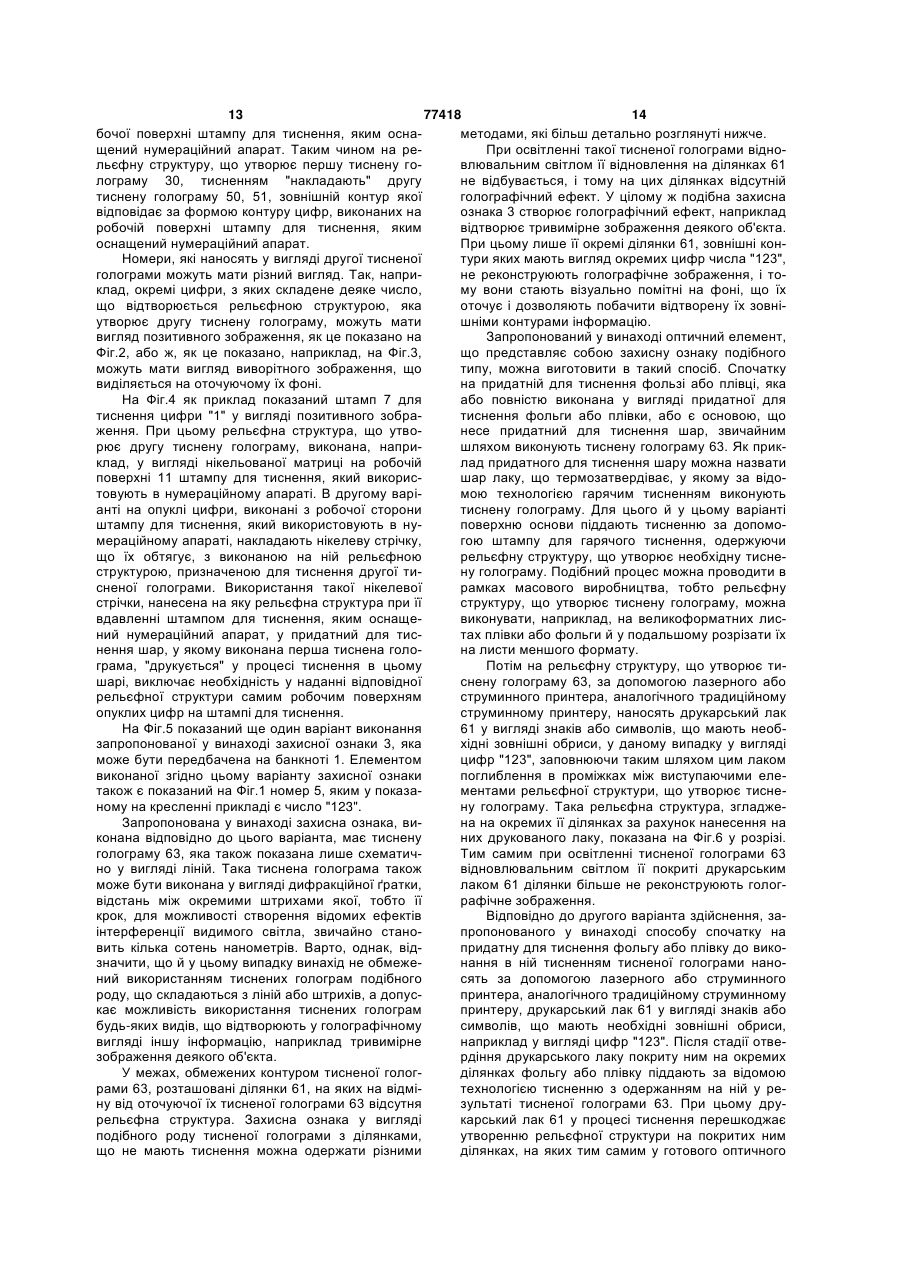 13 77418 14

бочої поверхні штампу для тиснення, яким оснащений нумераційний апарат. Таким чином на рельєфну структуру, що утворює першу тиснену голограму 30, тисненням "накладають" другу тиснену голограму 50, 51, зовнішній контур якої відповідає за формою контуру цифр, виконаних на робочій поверхні штампу для тиснення, яким оснащений нумераційний апарат.

Номери, які наносять у вигляді другої тисненої голограми можуть мати різний вигляд. Так, наприклад, окремі цифри, з яких складене деяке число, що відтворюється рельєфною структурою, яка утворює другу тиснену голограму, можуть мати вигляд позитивного зображення, як це показано на Фіг.2, або ж, як це показано, наприклад, на Фіг.3, можуть мати вигляд виворітного зображення, що виділяється на оточуючому їх фоні.

На Фіг.4 як приклад показаний штамп 7 для тиснення цифри "1" у вигляді позитивного зображення. При цьому рельєфна структура, що утворює другу тиснену голограму, виконана, наприклад, у вигляді нікельованої матриці на робочій поверхні 11 штампу для тиснення, який використовують в нумераційному апараті. В другому варіанті на опуклі цифри, виконані з робочої сторони штампу для тиснення, який використовують в нумераційному апараті, накладають нікелеву стрічку, що їх обтягує, з виконаною на ній рельєфною структурою, призначеною для тиснення другої тисненої голограми. Використання такої нікелевої стрічки, нанесена на яку рельєфна структура при її вдавленні штампом для тиснення, яким оснащений нумераційний апарат, у придатний для тиснення шар, у якому виконана перша тиснена голограма, "друкується" у процесі тиснення в цьому шарі, виключає необхідність у наданні відповідної рельєфної структури самим робочим поверхням опуклих цифр на штампі для тиснення.

На Фіг.5 показаний ще один варіант виконання запропонованої у винаході захисної ознаки 3, яка може бути передбачена на банкноті 1. Елементом виконаної згідно цьому варіанту захисної ознаки також є показаний на Фіг.1 номер 5, яким у показаному на кресленні прикладі є число "123".

Запропонована у винаході захисна ознака, виконана відповідно до цього варіанта, має тиснену голограму 63, яка також показана лише схематично у вигляді ліній. Така тиснена голограма також може бути виконана у вигляді дифракційної ґратки, відстань між окремими штрихами якої, тобто її крок, для можливості створення відомих ефектів інтерференції видимого світла, звичайно становить кілька сотень нанометрів. Варто, однак, відзначити, що й у цьому випадку винахід не обмежений використанням тиснених голограм подібного роду, що складаються з ліній або штрихів, а допускає можливість використання тиснених голограм будь-яких видів, що відтворюють у голографічному вигляді іншу інформацію, наприклад тривимірне зображення деякого об'єкта.

У межах, обмежених контуром тисненої голограми 63, розташовані ділянки 61, на яких на відміну від оточуючої їх тисненої голограми 63 відсутня рельєфна структура. Захисна ознака у вигляді подібного роду тисненої голограми з ділянками, що не мають тиснення можна одержати різними методами, які більш детально розглянуті нижче.

При освітленні такої тисненої голограми відновлювальним світлом її відновлення на ділянках 61 не відбувається, і тому на цих ділянках відсутній голографічний ефект. У цілому ж подібна захисна ознака 3 створює голографічний ефект, наприклад відтворює тривимірне зображення деякого об'єкта. При цьому лише її окремі ділянки 61, зовнішні контури яких мають вигляд окремих цифр числа "123", не реконструюють голографічне зображення, і тому вони стають візуально помітні на фоні, що їх оточує і дозволяють побачити відтворену їх зовнішніми контурами інформацію.

Запропонований у винаході оптичний елемент, що представляє собою захисну ознаку подібного типу, можна виготовити в такий спосіб. Спочатку на придатній для тиснення фользі або плівці, яка або повністю виконана у вигляді придатної для тиснення фольги або плівки, або є основою, що несе придатний для тиснення шар, звичайним шляхом виконують тиснену голограму 63. Як приклад придатного для тиснення шару можна назвати шар лаку, що термозатвердіває, у якому за відомою технологією гарячим тисненням виконують тиснену голограму. Для цього й у цьому варіанті поверхню основи піддають тисненню за допомогою штампу для гарячого тиснення, одержуючи рельєфну структуру, що утворює необхідну тиснену голограму. Подібний процес можна проводити в рамках масового виробництва, тобто рельєфну структуру, що утворює тиснену голограму, можна виконувати, наприклад, на великоформатних листах плівки або фольги й у подальшому розрізати їх на листи меншого формату.

Потім на рельєфну структуру, що утворює тиснену голограму 63, за допомогою лазерного або струминного принтера, аналогічного традиційному струминному принтеру, наносять друкарський лак 61 у вигляді знаків або символів, що мають необхідні зовнішні обриси, у даному випадку у вигляді цифр "123", заповнюючи таким шляхом цим лаком поглиблення в проміжках між виступаючими елементами рельєфної структури, що утворює тиснену голограму. Така рельєфна структура, згладжена на окремих її ділянках за рахунок нанесення на них друкованого лаку, показана на Фіг.6 у розрізі. Тим самим при освітленні тисненої голограми 63 відновлювальним світлом її покриті друкарським лаком 61 ділянки більше не реконструюють голографічне зображення.

Відповідно до другого варіанта здійснення, запропонованого у винаході способу спочатку на придатну для тиснення фольгу або плівку до виконання в ній тисненням тисненої голограми наносять за допомогою лазерного або струминного принтера, аналогічного традиційному струминному принтеру, друкарський лак 61 у вигляді знаків або символів, що мають необхідні зовнішні обриси, наприклад у вигляді цифр "123". Після стадії отвердіння друкарського лаку покриту ним на окремих ділянках фольгу або плівку піддають за відомою технологією тисненню з одержанням на ній у результаті тисненої голограми 63. При цьому друкарський лак 61 у процесі тиснення перешкоджає утворенню рельєфної структури на покритих ним ділянках, на яких тим самим у готового оптичного